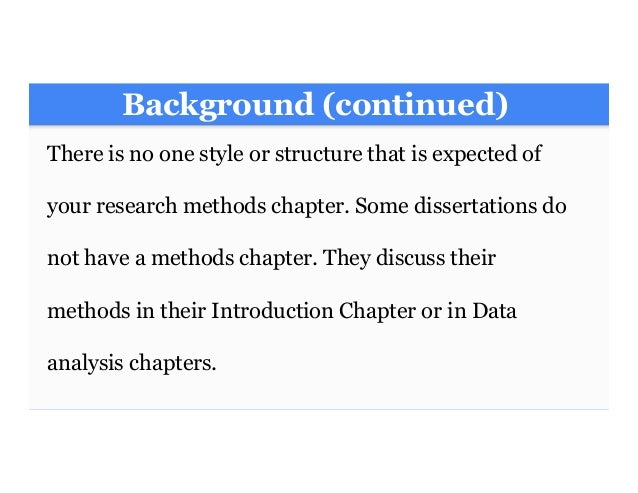 Background (continued)

There is no one style or structure that is expected of your research methods chapter. Some dissertations do not have a methods chapter. They discuss their methods in their Introduction Chapter or in Data analysis chapters.